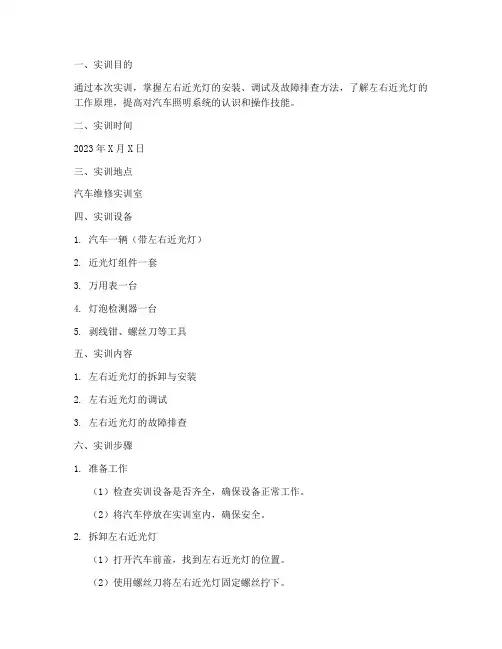 一、实训目的

通过本次实训，掌握左右近光灯的安装、调试及故障排查方法，了解左右近光灯的工作原理，提高对汽车照明系统的认识和操作技能。

二、实训时间

2023 年 X 月 X 日

三、实训地点

汽车维修实训室

四、实训设备

1. 汽车一辆（带左右近光灯）

2. 近光灯组件一套

3. 万用表一台

4. 灯泡检测器一台

5. 剥线钳、螺丝刀等工具

五、实训内容

1. 左右近光灯的拆卸与安装

2. 左右近光灯的调试

3. 左右近光灯的故障排查

六、实训步骤

1. 准备工作

（1）检查实训设备是否齐全，确保设备正常工作。

（2）将汽车停放在实训室内，确保安全。

2. 拆卸左右近光灯

（1）打开汽车前盖，找到左右近光灯的位置。

（2）使用螺丝刀将左右近光灯固定螺丝拧下。